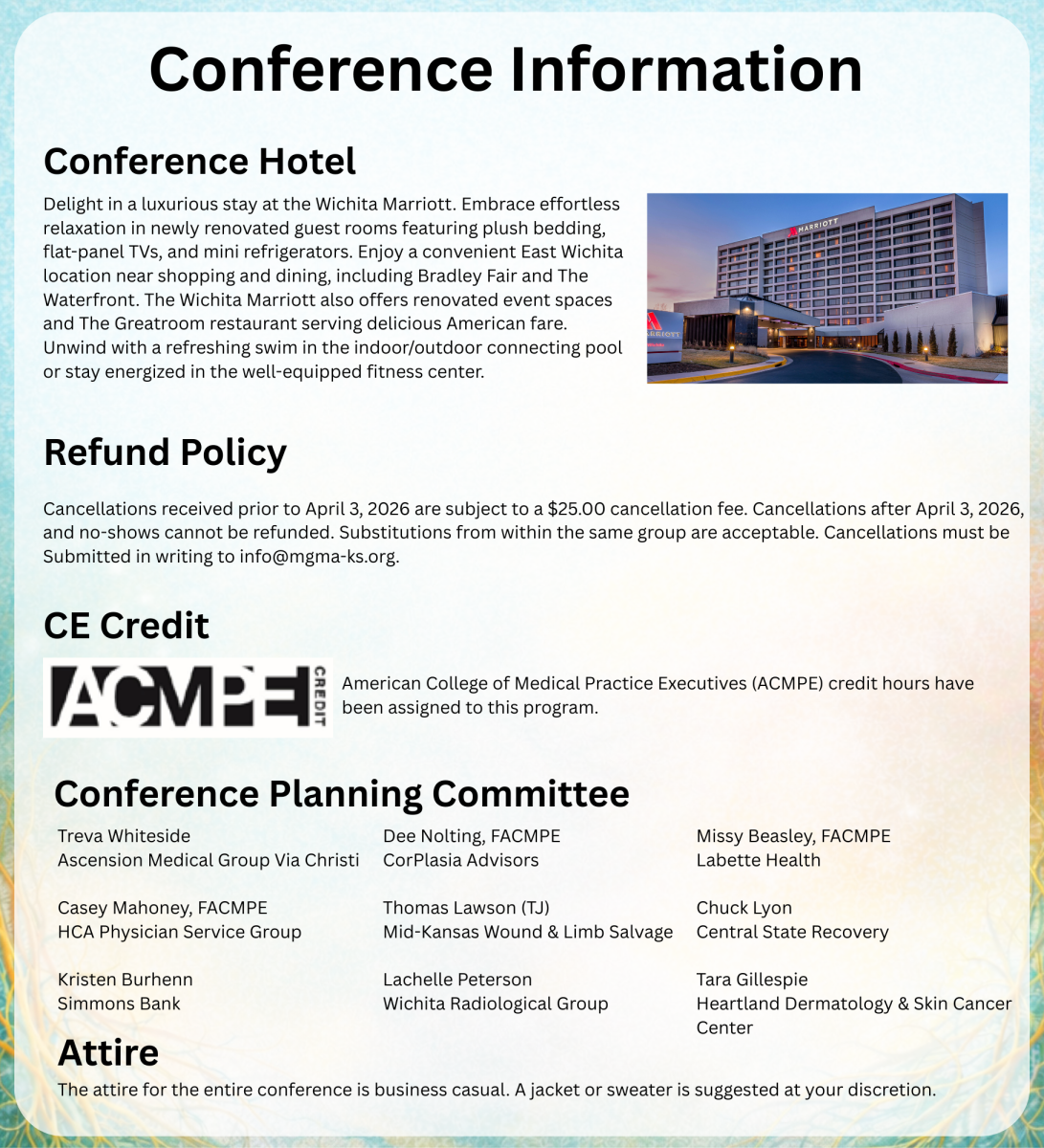 Conference Information

Conference Hotel

Delight in a luxurious stay at the Wichita Marriott. Embrace effortless relaxation in newly renovated guest rooms featuring plush bedding, flat-panel TVs, and mini refrigerators. Enjoy a convenient East Wichita location near shopping and dining, including Bradley Fair and The Waterfront. The Wichita Marriott also offers renovated event spaces and The Greatroom restaurant serving delicious American fare. Unwind with a refreshing swim in the indoor/outdoor connecting pool or stay energized in the well-equipped fitness center.

MARRIOTT

Refund Policy

Cancellations received prior to April 3, 2026 are subject to a $25.00 cancellation fee. Cancellations after April 3, 2026, and no-shows cannot be refunded. Substitutions from within the same group are acceptable. Cancellations must be Submitted in writing to info@mgma-ks.org.

CE Credit

ACMPE CREDIT

American College of Medical Practice Executives (ACMPE) credit hours have been assigned to this program.

Conference Planning Committee

Treva Whiteside
Ascension Medical Group Via Christi

Casey Mahoney, FACMPE
HCA Physician Service Group

Kristen Burhenn
Simmons Bank

Dee Nolting, FACMPE
CorPlasia Advisors

Thomas Lawson (TJ)
Mid-Kansas Wound & Limb Salvage

Lachelle Peterson
Wichita Radiological Group

Missy Beasley, FACMPE
Labette Health

Chuck Lyon
Central State Recovery

Tara Gillespie
Heartland Dermatology & Skin Cancer Center

Attire

The attire for the entire conference is business casual. A jacket or sweater is suggested at your discretion.